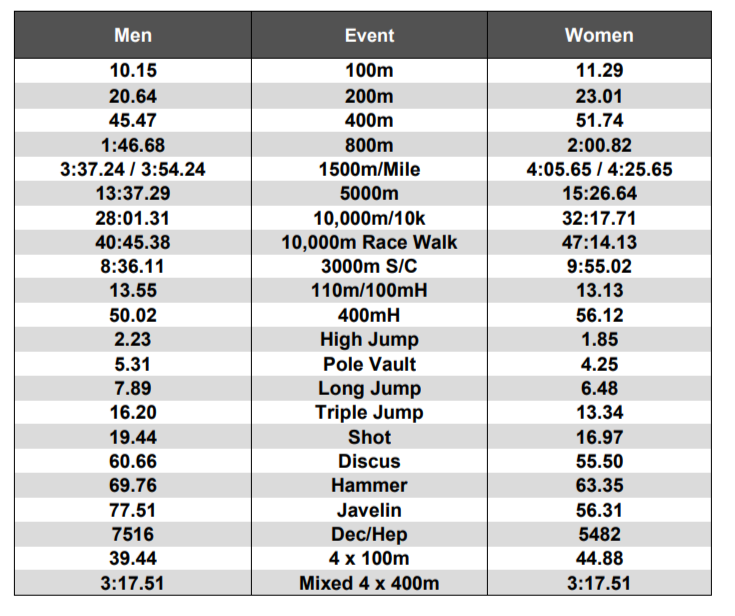 | Men | Event | Women |
|---|---|---|
| 10.15 | 100m | 11.29 |
| 20.64 | 200m | 23.01 |
| 45.47 | 400m | 51.74 |
| 1:46.68 | 800m | 2:00.82 |
| 3:37.24 / 3:54.24 | 1500m/Mile | 4:05.65 / 4:25.65 |
| 13:37.29 | 5000m | 15:26.64 |
| 28:01.31 | 10,000m/10k | 32:17.71 |
| 40:45.38 | 10,000m Race Walk | 47:14.13 |
| 8:36.11 | 3000m S/C | 9:55.02 |
| 13.55 | 110m/100mH | 13.13 |
| 50.02 | 400mH | 56.12 |
| 2.23 | High Jump | 1.85 |
| 5.31 | Pole Vault | 4.25 |
| 7.89 | Long Jump | 6.48 |
| 16.20 | Triple Jump | 13.34 |
| 19.44 | Shot | 16.97 |
| 60.66 | Discus | 55.50 |
| 69.76 | Hammer | 63.35 |
| 77.51 | Javelin | 56.31 |
| 7516 | Dec/Hep | 5482 |
| 39.44 | 4 x 100m | 44.88 |
| 3:17.51 | Mixed 4 x 400m | 3:17.51 |